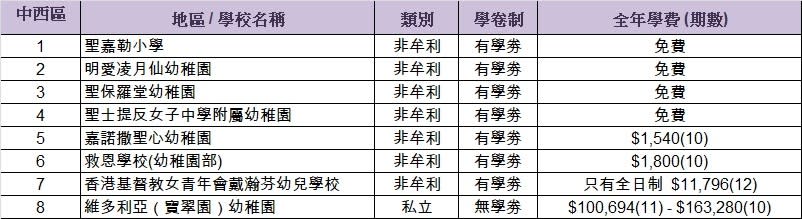 | 中西區 | 地區 / 學校名稱 | 類別 | 學卷制 | 全年學費 (期數) |
|---|---|---|---|---|
| 1 | 聖嘉勒小學 | 非牟利 | 有學券 | 免費 |
| 2 | 明愛凌月仙幼稚園 | 非牟利 | 有學券 | 免費 |
| 3 | 聖保羅堂幼稚園 | 非牟利 | 有學券 | 免費 |
| 4 | 聖士提反女子中學附屬幼稚園 | 非牟利 | 有學券 | 免費 |
| 5 | 嘉諾撒聖心幼稚園 | 非牟利 | 有學券 | \$1,540(10) |
| 6 | 救恩學校(幼稚園部) | 非牟利 | 有學券 | \$1,800(10) |
| 7 | 香港基督教女青年會戴瀚芬幼兒學校 | 非牟利 | 有學券 | 只有全日制 \$11,796(12) |
| 8 | 維多利亞（寶翠園）幼稚園 | 私立 | 無學券 | \$100,694(11) - \$163,280(10) |